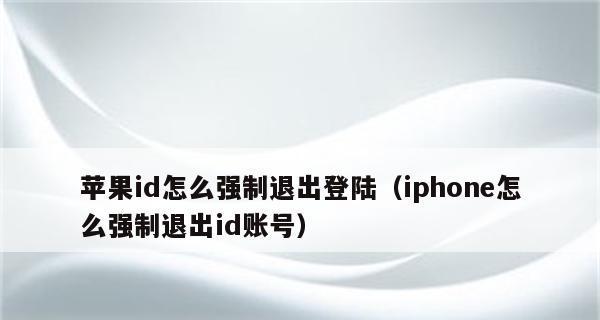 苹果id怎么强制退出登陆（iphone怎么强制退出id账号）